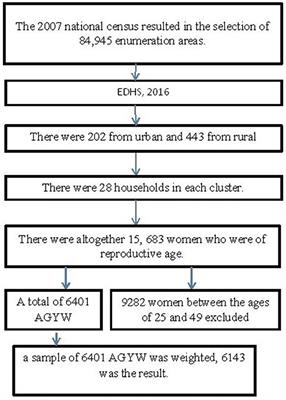 The 2007 national census resulted in the selection of 84,945 enumeration areas.

EDHS, 2016

There were 202 from urban and 443 from rural

There were 28 households in each cluster.

There were altogether 15, 683 women who were of reproductive age.

A total of 6401 AGYW

9282 women between the ages of 25 and 49 excluded

a sample of 6401 AGYW was weighted, 6143 was the result.